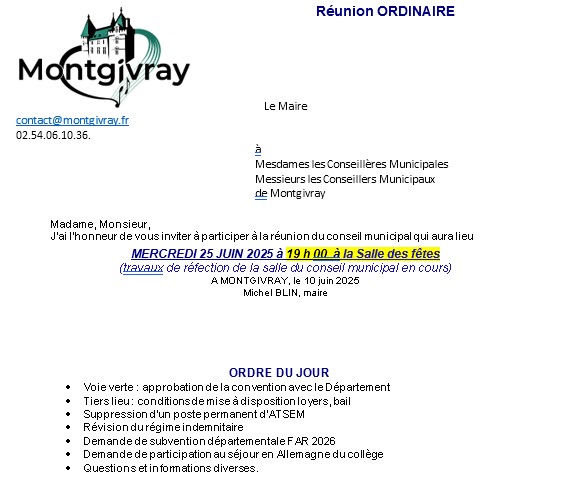 Réunion ORDINAIRE

Montgivray

Le Maire

contact@montgivray.fr
02.54.06.10.36.

à
Mesdames les Conseillères Municipales
Messieurs les Conseillers Municipaux
de Montgivray

Madame, Monsieur,
J'ai l'honneur de vous inviter à participer à la réunion du conseil municipal qui aura lieu

MERCREDI 25 JUIN 2025 à 19 h 00 à la Salle des fêtes
(travaux de réfection de la salle du conseil municipal en cours)
A MONTGIVRAY, le 10 juin 2025
Michel BLIN, maire

ORDRE DU JOUR
• Voie verte : approbation de la convention avec le Département
• Tiers lieu : conditions de mise à disposition loyers, bail
• Suppression d'un poste permanent d'ATSEM
• Révision du régime indemnitaire
• Demande de subvention départementale FAR 2026
• Demande de participation au séjour en Allemagne du collège
• Questions et informations diverses.